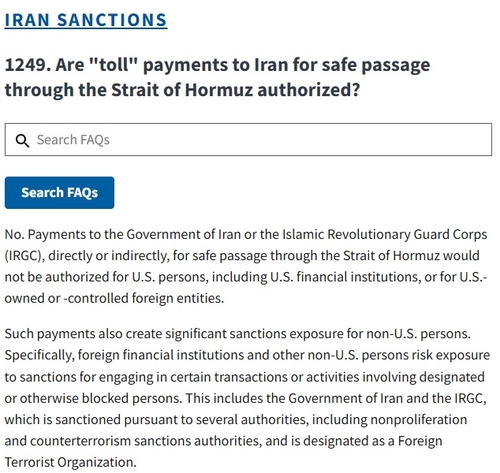 IRAN SANCTIONS

1249. Are "toll" payments to Iran for safe passage through the Strait of Hormuz authorized?

Search FAQs

Search FAQs

No. Payments to the Government of Iran or the Islamic Revolutionary Guard Corps (IRGC), directly or indirectly, for safe passage through the Strait of Hormuz would not be authorized for U.S. persons, including U.S. financial institutions, or for U.S.-owned or -controlled foreign entities.

Such payments also create significant sanctions exposure for non-U.S. persons. Specifically, foreign financial institutions and other non-U.S. persons risk exposure to sanctions for engaging in certain transactions or activities involving designated or otherwise blocked persons. This includes the Government of Iran and the IRGC, which is sanctioned pursuant to several authorities, including nonproliferation and counterterrorism sanctions authorities, and is designated as a Foreign Terrorist Organization.